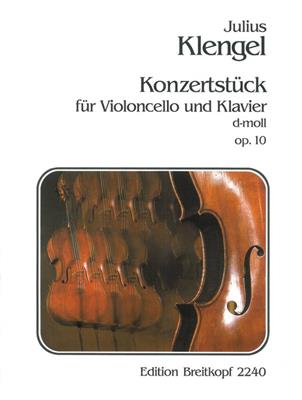 Julius
Klengel

Konzertstück
für Violoncello und Klavier
d-moll
op. 10

Edition Breitkopf 2240